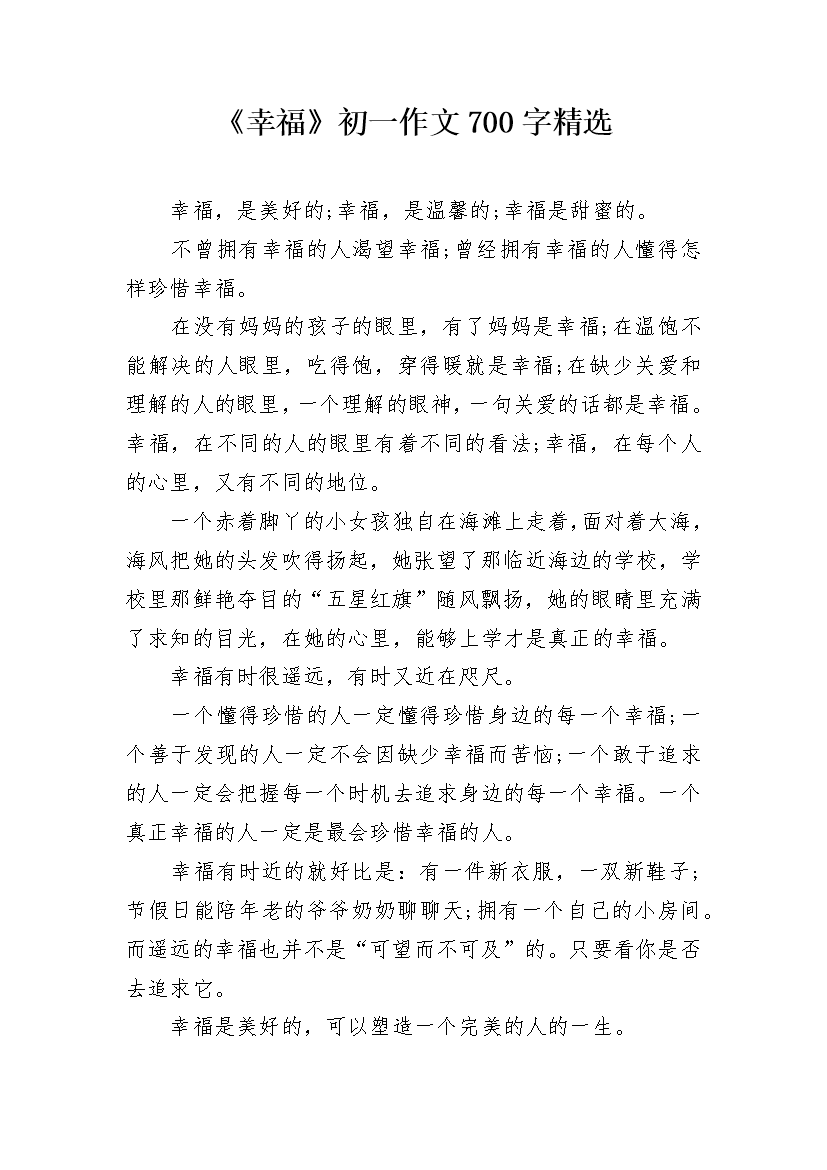 《幸福》初一作文700字精选

幸福，是美好的;幸福，是温馨的;幸福是甜蜜的。

不曾拥有幸福的人渴望幸福;曾经拥有幸福的人懂得怎样珍惜幸福。

在没有妈妈的孩子的眼里，有了妈妈是幸福;在温饱不能解决的人眼里，吃得饱，穿得暖就是幸福;在缺少关爱和理解的人的眼里，一个理解的眼神，一句关爱的话都是幸福。幸福，在不同的人的眼里有着不同的看法;幸福，在每个人的心里，又有不同的地位。

一个赤着脚丫的小女孩独自在海滩上走着,面对着大海，海风把她的头发吹得扬起，她张望了那临近海边的学校，学校里那鲜艳夺目的“五星红旗”随风飘扬，她的眼睛里充满了求知的目光，在她的心里，能够上学才是真正的幸福。

幸福有时很遥远，有时又近在咫尺。

一个懂得珍惜的人一定懂得珍惜身边的每一个幸福;一个善于发现的人一定不会因缺少幸福而苦恼;一个敢于追求的人一定会把握每一个时机去追求身边的每一个幸福。一个真正幸福的人一定是最会珍惜幸福的人。

幸福有时近的就好比是：有一件新衣服，一双新鞋子;节假日能陪年老的爷爷奶奶聊聊天;拥有一个自己的小房间。而遥远的幸福也并不是“可望而不可及”的。只要看你是否去追求它。

幸福是美好的，可以塑造一个完美的人的一生。